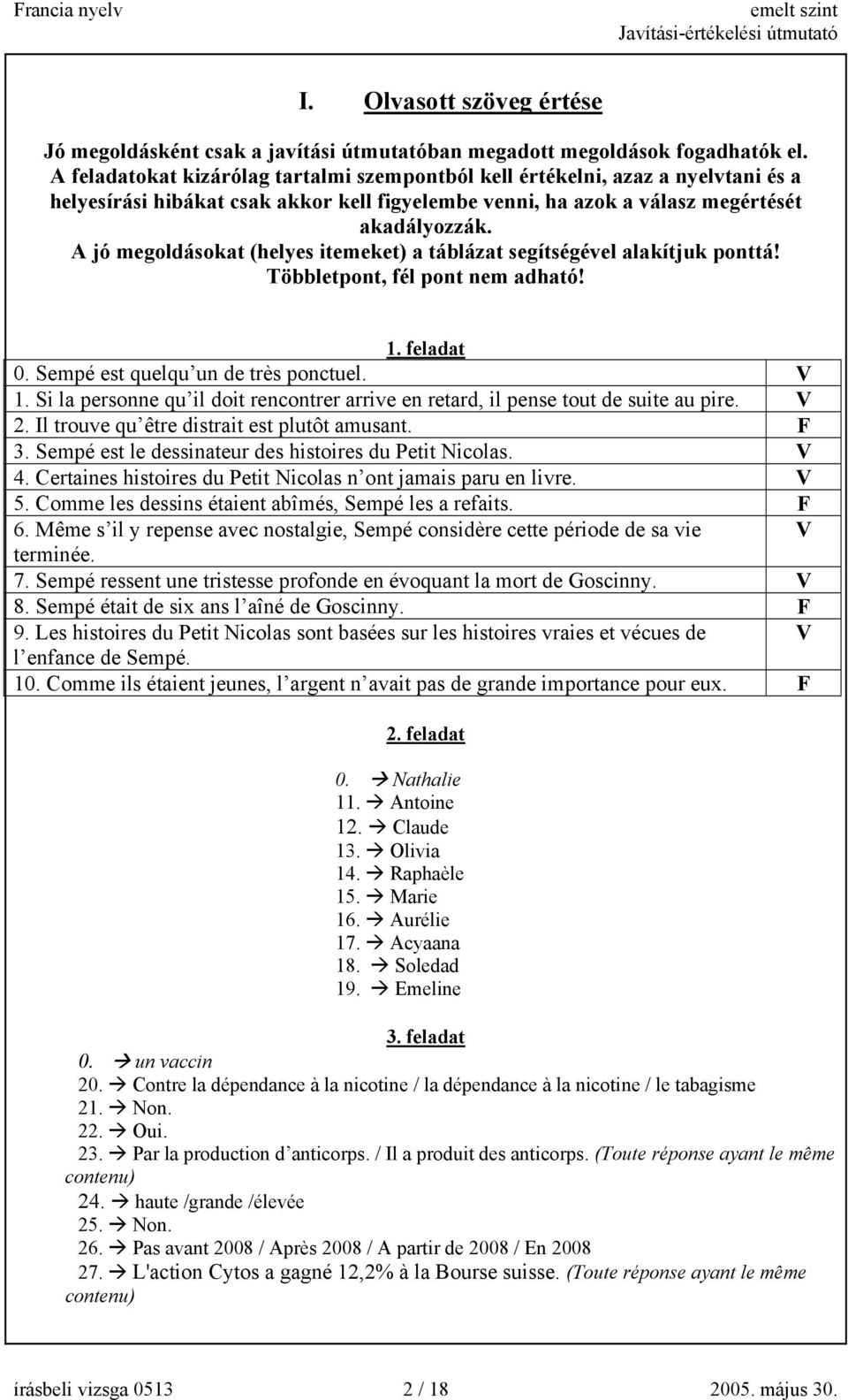 Francia nyelv
emelt szint
Javítási-értékelési útmutató

I. Olvasott szöveg értése

Jó megoldásként csak a javítási útmutatóban megadott megoldások fogadhatók el. A feladatokat kizárólag tartalmi szempontból kell értékelni, azaz a nyelvtani és a helyesírási hibákat csak akkor kell figyelembe venni, ha azok a válasz megértését akadályozzák.
A jó megoldásokat (helyes itemeket) a táblázat segítségével alakítjuk ponttá!
Többletpont, fél pont nem adható!

1. feladat

| | |
|---|---|
| 0. Sempé est quelqu'un de très ponctuel. | V |
| 1. Si la personne qu'il doit rencontrer arrive en retard, il pense tout de suite au pire. | V |
| 2. Il trouve qu'être distrait est plutôt amusant. | F |
| 3. Sempé est le dessinateur des histoires du Petit Nicolas. | V |
| 4. Certaines histoires du Petit Nicolas n'ont jamais paru en livre. | V |
| 5. Comme les dessins étaient abîmés, Sempé les a refaits. | F |
| 6. Même s'il y repense avec nostalgie, Sempé considère cette période de sa vie terminée. | V |
| 7. Sempé ressent une tristesse profonde en évoquant la mort de Goscinny. | V |
| 8. Sempé était de six ans l'aîné de Goscinny. | F |
| 9. Les histoires du Petit Nicolas sont basées sur les histoires vraies et vécues de l'enfance de Sempé. | V |
| 10. Comme ils étaient jeunes, l'argent n'avait pas de grande importance pour eux. | F |

2. feladat

0. → Nathalie
11. → Antoine
12. → Claude
13. → Olivia
14. → Raphaèle
15. → Marie
16. → Aurélie
17. → Acyaana
18. → Soledad
19. → Emeline

3. feladat

0. → un vaccin
20. → Contre la dépendance à la nicotine / la dépendance à la nicotine / le tabagisme
21. → Non.
22. → Oui.
23. → Par la production d'anticorps. / Il a produit des anticorps. (Toute réponse ayant le même contenu)
24. → haute /grande /élevée
25. → Non.
26. → Pas avant 2008 / Après 2008 / A partir de 2008 / En 2008
27. → L'action Cytos a gagné 12,2% à la Bourse suisse. (Toute réponse ayant le même contenu)

írásbeli vizsga 0513
2 / 18
2005. május 30.